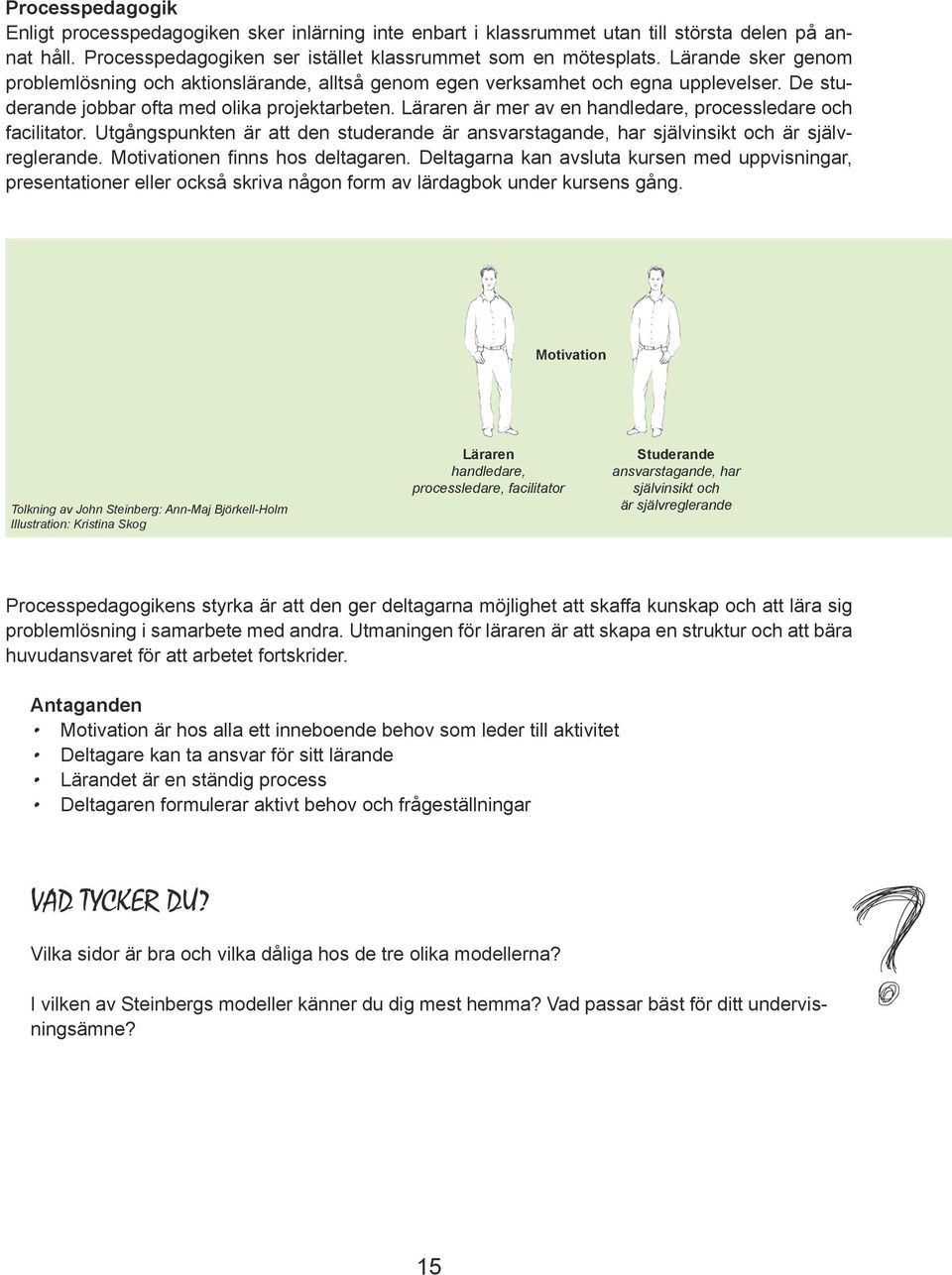 Processpedagogik
Enligt processpedagogiken sker inlärning inte enbart i klassrummet utan till största delen på annat håll. Processpedagogiken ser istället klassrummet som en mötesplats. Lärande sker genom problemlösning och aktionslärande, alltså genom egen verksamhet och egna upplevelser. De studerande jobbar ofta med olika projektarbeten. Läraren är mer av en handledare, processledare och facilitator. Utgångspunkten är att den studerande är ansvarstagande, har självinsikt och är självreglerande. Motivationen finns hos deltagaren. Deltagarna kan avsluta kursen med uppvisningar, presentationer eller också skriva någon form av lärdagbok under kursens gång.

Motivation

Läraren
handledare,
processledare, facilitator

Studerande
ansvarstagande, har
självinsikt och
är självreglerande

Tolkning av John Steinberg: Ann-Maj Björkell-Holm
Illustration: Kristina Skog

Processpedagogikens styrka är att den ger deltagarna möjlighet att skaffa kunskap och att lära sig problemlösning i samarbete med andra. Utmaningen för läraren är att skapa en struktur och att bära huvudansvaret för att arbetet fortskrider.

Antaganden
• Motivation är hos alla ett inneboende behov som leder till aktivitet
• Deltagare kan ta ansvar för sitt lärande
• Lärandet är en ständig process
• Deltagaren formulerar aktivt behov och frågeställningar

VAD TYCKER DU?
Vilka sidor är bra och vilka dåliga hos de tre olika modellerna?

I vilken av Steinbergs modeller känner du dig mest hemma? Vad passar bäst för ditt undervisningsämne?

15